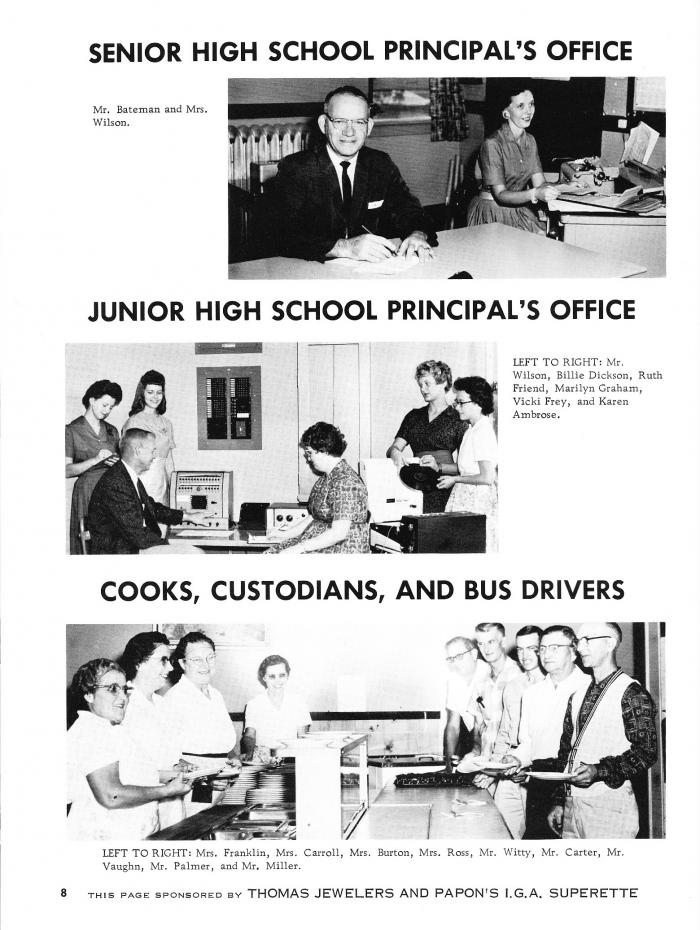 SENIOR HIGH SCHOOL PRINCIPAL'S OFFICE

Mr. Bateman and Mrs. Wilson.

JUNIOR HIGH SCHOOL PRINCIPAL'S OFFICE

LEFT TO RIGHT: Mr. Wilson, Billie Dickson, Ruth Friend, Marilyn Graham, Vicki Frey, and Karen Ambrose.

COOKS, CUSTODIANS, AND BUS DRIVERS

LEFT TO RIGHT: Mrs. Franklin, Mrs. Carroll, Mrs. Burton, Mrs. Ross, Mr. Witty, Mr. Carter, Mr. Vaughn, Mr. Palmer, and Mr. Miller.

8 THIS PAGE SPONSORED BY THOMAS JEWELERS AND PAPON'S I.G.A. SUPERETTE